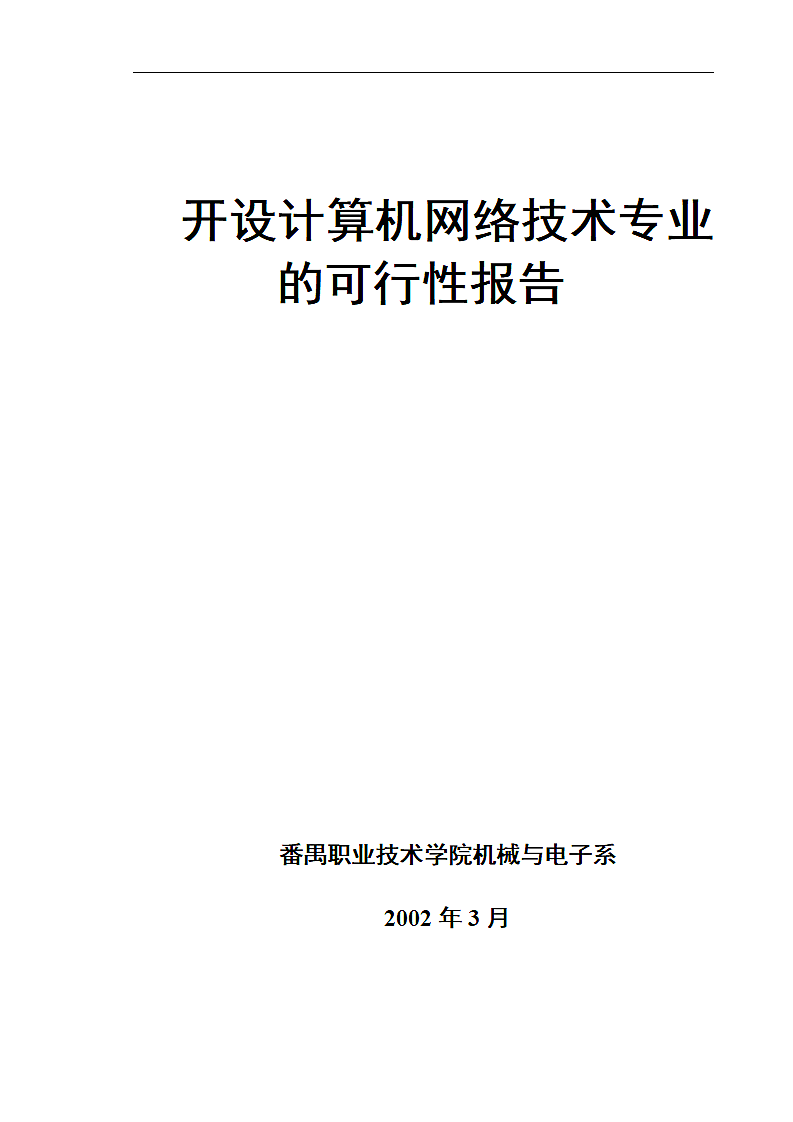 开设计算机网络技术专业的可行性报告

番禺职业技术学院机械与电子系

2002 年 3 月